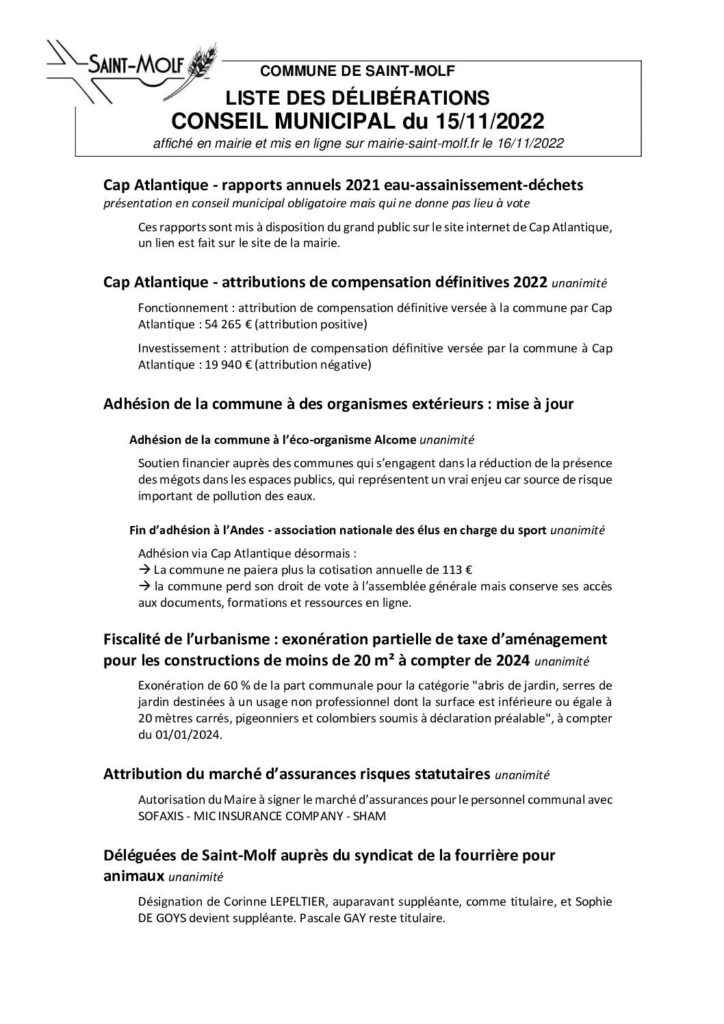 SAINT-MOLF

COMMUNE DE SAINT-MOLF

LISTE DES DÉLIBÉRATIONS
CONSEIL MUNICIPAL du 15/11/2022

affiché en mairie et mis en ligne sur mairie-saint-molf.fr le 16/11/2022

Cap Atlantique - rapports annuels 2021 eau-assainissement-déchets
présentation en conseil municipal obligatoire mais qui ne donne pas lieu à vote

Ces rapports sont mis à disposition du grand public sur le site internet de Cap Atlantique, un lien est fait sur le site de la mairie.

Cap Atlantique - attributions de compensation définitives 2022 unanimité

Fonctionnement : attribution de compensation définitive versée à la commune par Cap Atlantique : 54 265 € (attribution positive)

Investissement : attribution de compensation définitive versée par la commune à Cap Atlantique : 19 940 € (attribution négative)

Adhésion de la commune à des organismes extérieurs : mise à jour

Adhésion de la commune à l'éco-organisme Alcome unanimité

Soutien financier auprès des communes qui s'engagent dans la réduction de la présence des mégots dans les espaces publics, qui représentent un vrai enjeu car source de risque important de pollution des eaux.

Fin d'adhésion à l'Andes - association nationale des élus en charge du sport unanimité

Adhésion via Cap Atlantique désormais :
→ La commune ne paiera plus la cotisation annuelle de 113 €
→ la commune perd son droit de vote à l'assemblée générale mais conserve ses accès aux documents, formations et ressources en ligne.

Fiscalité de l'urbanisme : exonération partielle de taxe d'aménagement pour les constructions de moins de 20 m² à compter de 2024 unanimité

Exonération de 60 % de la part communale pour la catégorie "abris de jardin, serres de jardin destinées à un usage non professionnel dont la surface est inférieure ou égale à 20 mètres carrés, pigeonniers et colombiers soumis à déclaration préalable", à compter du 01/01/2024.

Attribution du marché d'assurances risques statutaires unanimité

Autorisation du Maire à signer le marché d'assurances pour le personnel communal avec SOFAXIS - MIC INSURANCE COMPANY - SHAM

Déléguées de Saint-Molf auprès du syndicat de la fourrière pour animaux unanimité

Désignation de Corinne LEPELTIER, auparavant suppléante, comme titulaire, et Sophie DE GOYS devient suppléante. Pascale GAY reste titulaire.